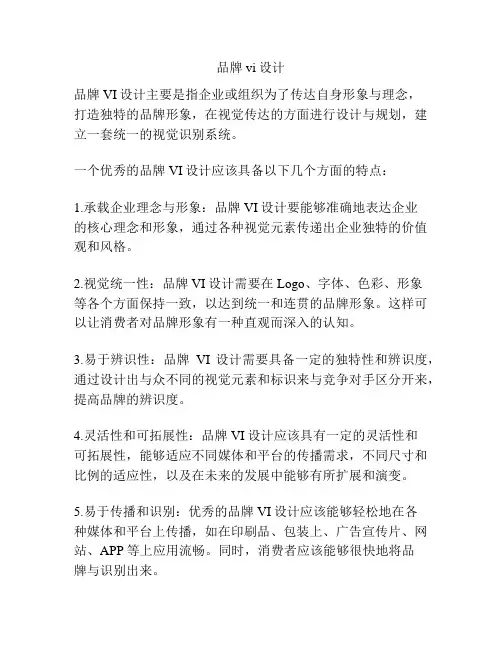 品牌 vi 设计

品牌 VI 设计主要是指企业或组织为了传达自身形象与理念，打造独特的品牌形象，在视觉传达的方面进行设计与规划，建立一套统一的视觉识别系统。

一个优秀的品牌 VI 设计应该具备以下几个方面的特点：

1.承载企业理念与形象：品牌 VI 设计要能够准确地表达企业的核心理念和形象，通过各种视觉元素传递出企业独特的价值观和风格。

2.视觉统一性：品牌 VI 设计需要在 Logo、字体、色彩、形象等各个方面保持一致，以达到统一和连贯的品牌形象。这样可以让消费者对品牌形象有一种直观而深入的认知。

3.易于辨识性：品牌 VI 设计需要具备一定的独特性和辨识度，通过设计出与众不同的视觉元素和标识来与竞争对手区分开来，提高品牌的辨识度。

4.灵活性和可拓展性：品牌 VI 设计应该具有一定的灵活性和可拓展性，能够适应不同媒体和平台的传播需求，不同尺寸和比例的适应性，以及在未来的发展中能够有所扩展和演变。

5.易于传播和识别：优秀的品牌 VI 设计应该能够轻松地在各种媒体和平台上传播，如在印刷品、包装上、广告宣传片、网站、APP 等上应用流畅。同时，消费者应该能够很快地将品牌与识别出来。